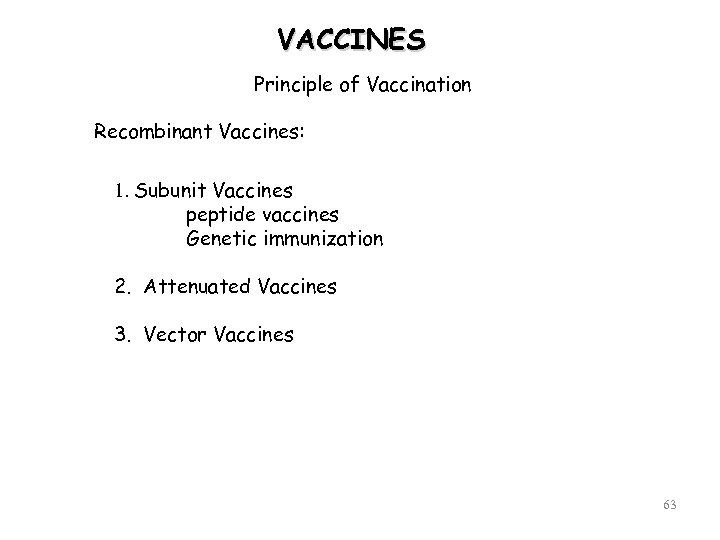 VACCINES

Principle of Vaccination

Recombinant Vaccines:

1. Subunit Vaccines
peptide vaccines
Genetic immunization

2. Attenuated Vaccines

3. Vector Vaccines

63